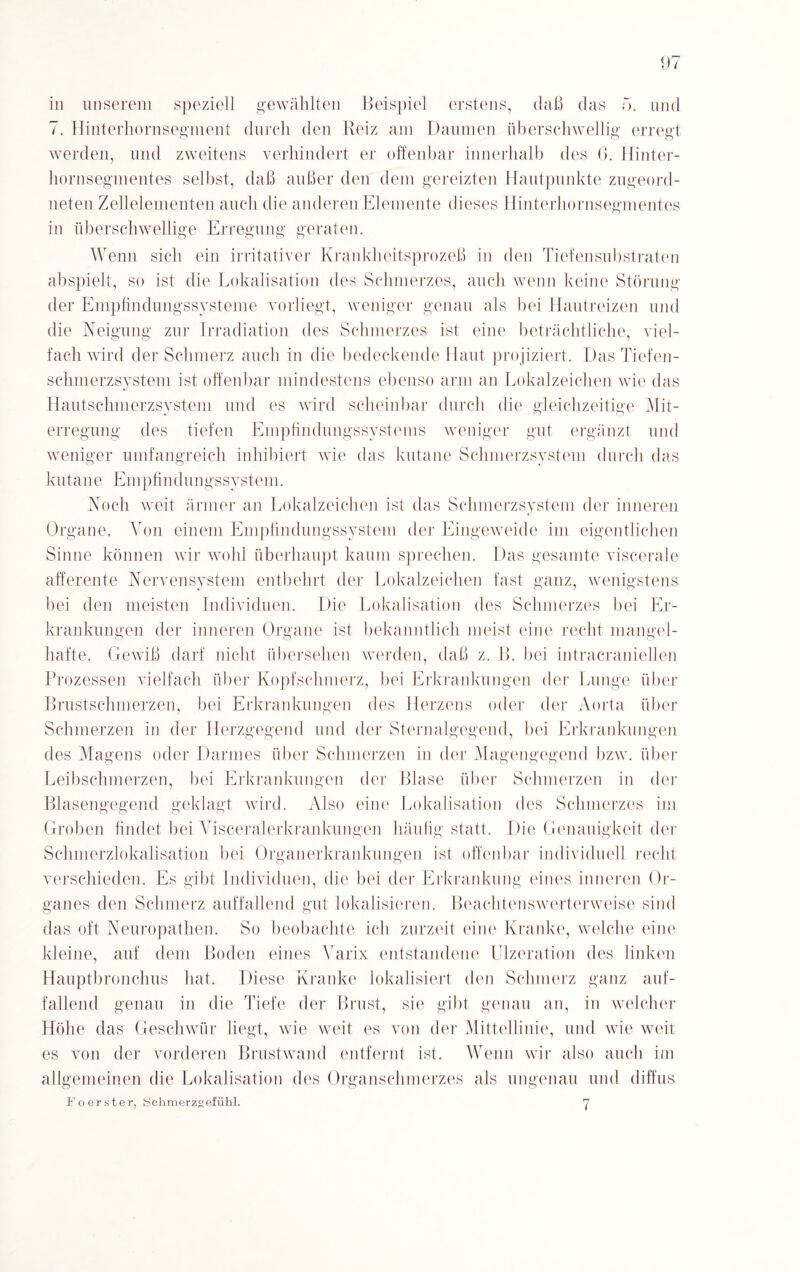 97

in unserem speziell gewählten Beispiel erstens, daß das 5. und 7. Hinterhornsegment durch den Reiz am Daumen überschwellig erregt werden, und zweitens verhindert er offenbar innerhalb des 6. Hinterhornsegmentes selbst, daß außer den dem gereizten Hautpunkte zugeordneten Zellelementen auch die anderen Elemente dieses Hinterhornsegmentes in überschwellige Erregung geraten.

Wenn sich ein irritativer Krankheitsprozeß in den Tiefensubstraten abspielt, so ist die Lokalisation des Schmerzes, auch wenn keine Störung der Empfindungssysteme vorliegt, weniger genau als bei Hautreizen und die Neigung zur Irradiation des Schmerzes ist eine beträchtliche, vielfach wird der Schmerz auch in die bedeckende Haut projiziert. Das Tiefenschmerzsystem ist offenbar mindestens ebenso arm an Lokalzeichen wie das Hautschmerzsystem und es wird scheinbar durch die gleichzeitige Miterregung des tiefen Empfindungssystems weniger gut ergänzt und weniger umfangreich inhibiert wie das kutane Schmerzsystem durch das kutane Empfindungssystem.

Noch weit ärmer an Lokalzeichen ist das Schmerzsystem der inneren Organe. Von einem Empfindungssystem der Eingeweide im eigentlichen Sinne können wir wohl überhaupt kaum sprechen. Das gesamte viscerale afferente Nervensystem entbehrt der Lokalzeichen fast ganz, wenigstens bei den meisten Individuen. Die Lokalisation des Schmerzes bei Erkrankungen der inneren Organe ist bekanntlich meist eine recht mangelhafte. Gewiß darf nicht übersehen werden, daß z. B. bei intracraniellen Prozessen vielfach über Kopfschmerz, bei Erkrankungen der Lunge über Brustschmerzen, bei Erkrankungen des Herzens oder der Aorta über Schmerzen in der Herzgegend und der Sternalgegend, bei Erkrankungen des Magens oder Darmes über Schmerzen in der Magengegend bzw. über Leibschmerzen, bei Erkrankungen der Blase über Schmerzen in der Blasengegend geklagt wird. Also eine Lokalisation des Schmerzes im Groben findet bei Visceralerkrankungen häufig statt. Die Genauigkeit der Schmerzlokalisation bei Organerkrankungen ist offenbar individuell recht verschieden. Es gibt Individuen, die bei der Erkrankung eines inneren Organes den Schmerz auffallend gut lokalisieren. Beachtenswerterweise sind das oft Neuropathen. So beobachte ich zurzeit eine Kranke, welche eine kleine, auf dem Boden eines Varix entstandene Ulzeration des linken Hauptbronchus hat. Diese Kranke lokalisiert den Schmerz ganz auffallend genau in die Tiefe der Brust, sie gibt genau an, in welcher Höhe das Geschwür liegt, wie weit es von der Mittellinie, und wie weit es von der vorderen Brustwand entfernt ist. Wenn wir also auch im allgemeinen die Lokalisation des Organschmerzes als ungenau und diffus

Foerster, Schmerzgefühl. 7